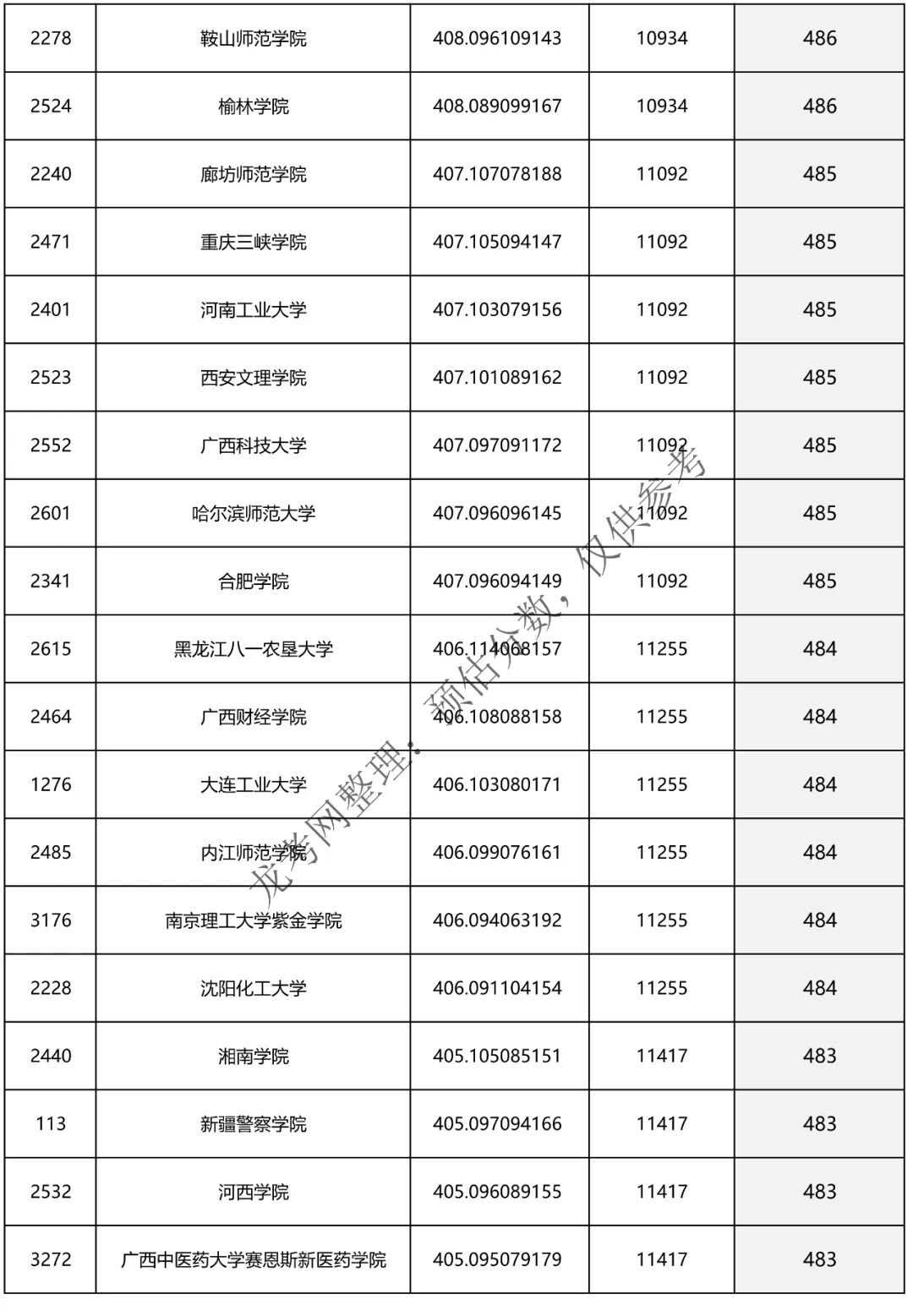 | 2278 | 鞍山师范学院 | 408.096109143 | 10934 | 486 |
|---|---|---|---|---|
| 2524 | 榆林学院 | 408.089099167 | 10934 | 486 |
| 2240 | 廊坊师范学院 | 407.107078188 | 11092 | 485 |
| 2471 | 重庆三峡学院 | 407.105094147 | 11092 | 485 |
| 2401 | 河南工业大学 | 407.103079156 | 11092 | 485 |
| 2523 | 西安文理学院 | 407.101089162 | 11092 | 485 |
| 2552 | 广西科技大学 | 407.097091172 | 11092 | 485 |
| 2601 | 哈尔滨师范大学 | 407.096096145 | 11092 | 485 |
| 2341 | 合肥学院 | 407.096094149 | 11092 | 485 |
| 2615 | 黑龙江八一农垦大学 | 406.114068157 | 11255 | 484 |
| 2464 | 广西财经学院 | 406.108088158 | 11255 | 484 |
| 1276 | 大连工业大学 | 406.103080171 | 11255 | 484 |
| 2485 | 内江师范学院 | 406.099076161 | 11255 | 484 |
| 3176 | 南京理工大学紫金学院 | 406.094063192 | 11255 | 484 |
| 2228 | 沈阳化工大学 | 406.091104154 | 11255 | 484 |
| 2440 | 湘南学院 | 405.105085151 | 11417 | 483 |
| 113 | 新疆警察学院 | 405.097094166 | 11417 | 483 |
| 2532 | 河西学院 | 405.096089155 | 11417 | 483 |
| 3272 | 广西中医药大学赛恩斯新医药学院 | 405.095079179 | 11417 | 483 |

龙考网整理：预估分数，仅供参考